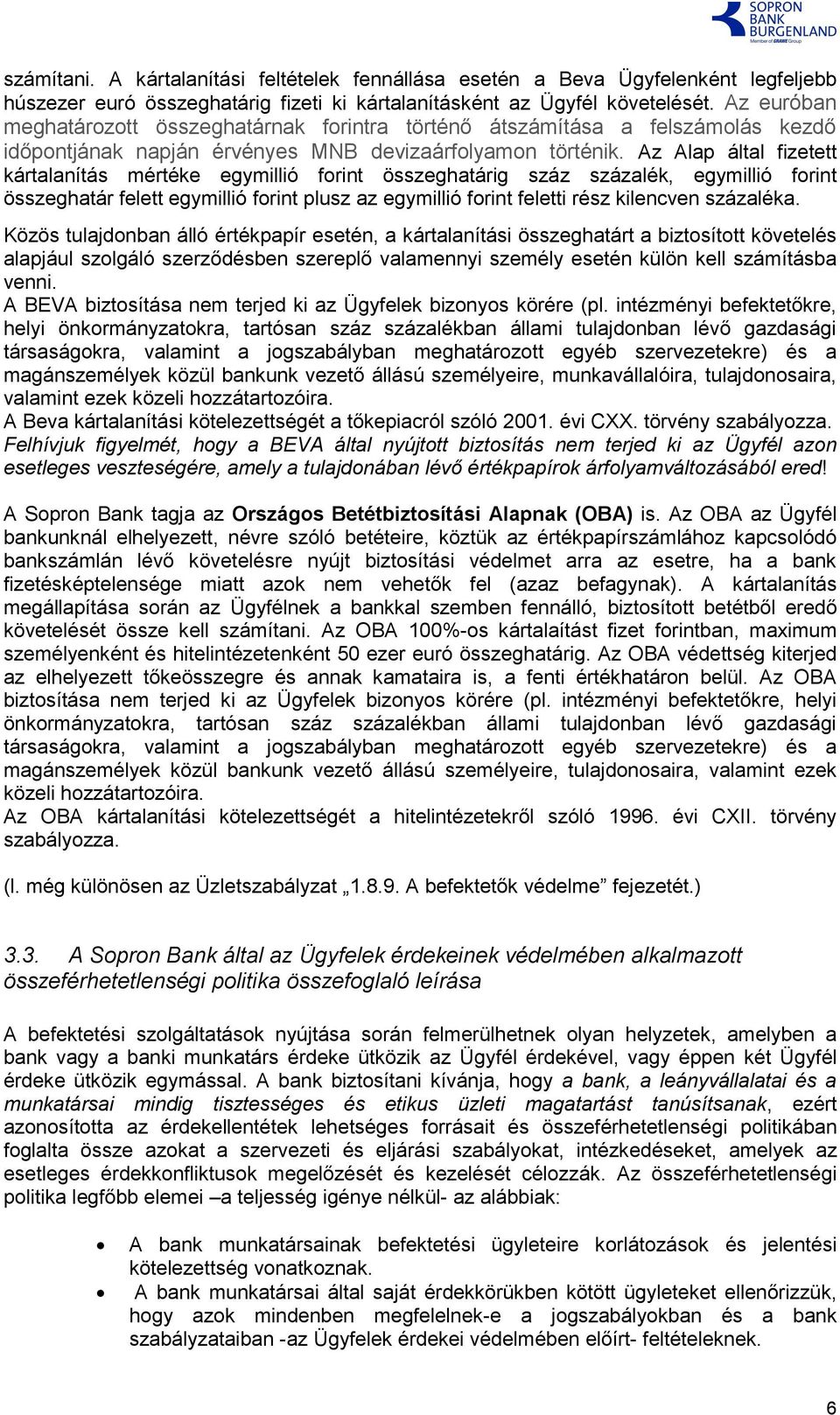 SOPRON BANK BURGENLAND
Member of GRAWE Group

számítani. A kártalanítási feltételek fennállása esetén a Beva Ügyfelenként legfeljebb húszezer euró összeghatárig fizeti ki kártalanításként az Ügyfél követelését. Az euróban meghatározott összeghatárnak forintra történő átszámítása a felszámolás kezdő időpontjának napján érvényes MNB devizaárfolyamon történik. Az Alap által fizetett kártalanítás mértéke egymillió forint összeghatárig száz százalék, egymillió forint összeghatár felett egymillió forint plusz az egymillió forint feletti rész kilencven százaléka.

Közös tulajdonban álló értékpapír esetén, a kártalanítási összeghatárt a biztosított követelés alapjául szolgáló szerződésben szereplő valamennyi személy esetén külön kell számításba venni.
A BEVA biztosítása nem terjed ki az Ügyfelek bizonyos körére (pl. intézményi befektetőkre, helyi önkormányzatokra, tartósan száz százalékban állami tulajdonban lévő gazdasági társaságokra, valamint a jogszabályban meghatározott egyéb szervezetekre) és a magánszemélyek közül bankunk vezető állású személyeire, munkavállalóira, tulajdonosaira, valamint ezek közeli hozzátartozóira.
A Beva kártalanítási kötelezettségét a tőkepiacról szóló 2001. évi CXX. törvény szabályozza.
Felhívjuk figyelmét, hogy a BEVA által nyújtott biztosítás nem terjed ki az Ügyfél azon esetleges veszteségére, amely a tulajdonában lévő értékpapírok árfolyamváltozásából ered!

A Sopron Bank tagja az Országos Betétbiztosítási Alapnak (OBA) is. Az OBA az Ügyfél bankunknál elhelyezett, névre szóló betéteire, köztük az értékpapírszámlához kapcsolódó bankszámlán lévő követelésre nyújt biztosítási védelmet arra az esetre, ha a bank fizetésképtelensége miatt azok nem vehetők fel (azaz befagynak). A kártalanítás megállapítása során az Ügyfélnek a bankkal szemben fennálló, biztosított betétből eredő követelését össze kell számítani. Az OBA 100%-os kártalaítást fizet forintban, maximum személyenként és hitelintézetenként 50 ezer euró összeghatárig. Az OBA védettség kiterjed az elhelyezett tőkeösszegre és annak kamataira is, a fenti értékhatáron belül. Az OBA biztosítása nem terjed ki az Ügyfelek bizonyos körére (pl. intézményi befektetőkre, helyi önkormányzatokra, tartósan száz százalékban állami tulajdonban lévő gazdasági társaságokra, valamint a jogszabályban meghatározott egyéb szervezetekre) és a magánszemélyek közül bankunk vezető állású személyeire, tulajdonosaira, valamint ezek közeli hozzátartozóira.
Az OBA kártalanítási kötelezettségét a hitelintézetekről szóló 1996. évi CXII. törvény szabályozza.

(l. még különösen az Üzletszabályzat „1.8.9. A befektetők védelme” fejezetét.)

3.3. A Sopron Bank által az Ügyfelek érdekeinek védelmében alkalmazott összeférhetetlenségi politika összefoglaló leírása

A befektetési szolgáltatások nyújtása során felmerülhetnek olyan helyzetek, amelyben a bank vagy a banki munkatárs érdeke ütközik az Ügyfél érdekével, vagy éppen két Ügyfél érdeke ütközik egymással. A bank biztosítani kívánja, hogy a bank, a leányvállalatai és a munkatársai mindig tisztességes és etikus üzleti magatartást tanúsítsanak, ezért azonosította az érdekellentétek lehetséges forrásait és összeférhetetlenségi politikában foglalta össze azokat a szervezeti és eljárási szabályokat, intézkedéseket, amelyek az esetleges érdekkonfliktusok megelőzését és kezelését célozzák. Az összeférhetetlenségi politika legfőbb elemei –a teljesség igénye nélkül- az alábbiak:

• A bank munkatársainak befektetési ügyleteire korlátozások és jelentési kötelezettség vonatkoznak.
• A bank munkatársai által saját érdekkörükben kötött ügyleteket ellenőrizzük, hogy azok mindenben megfelelnek-e a jogszabályokban és a bank szabályzataiban -az Ügyfelek érdekei védelmében előírt- feltételeknek.

6